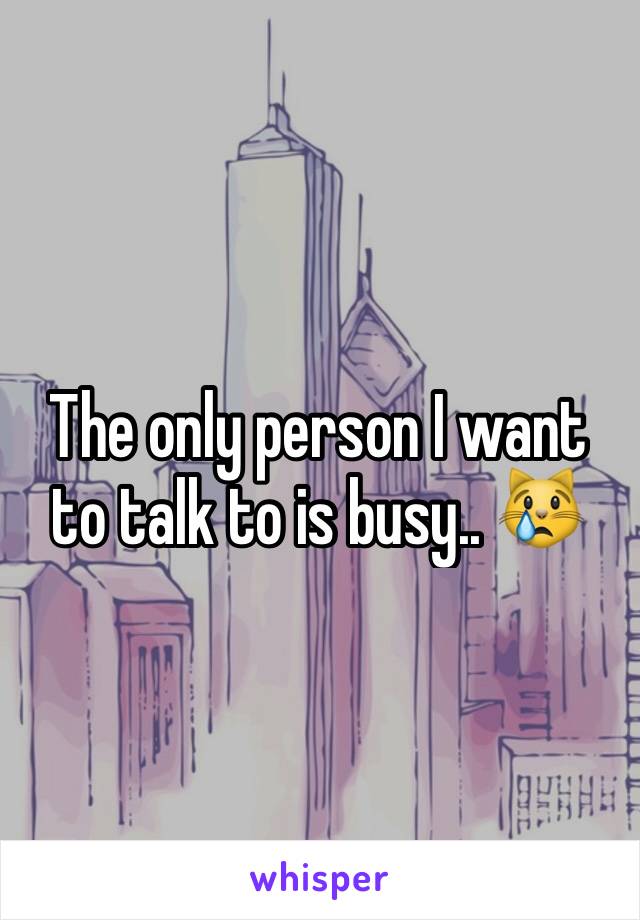 The only person I want to talk to is busy.. 😿

whisper